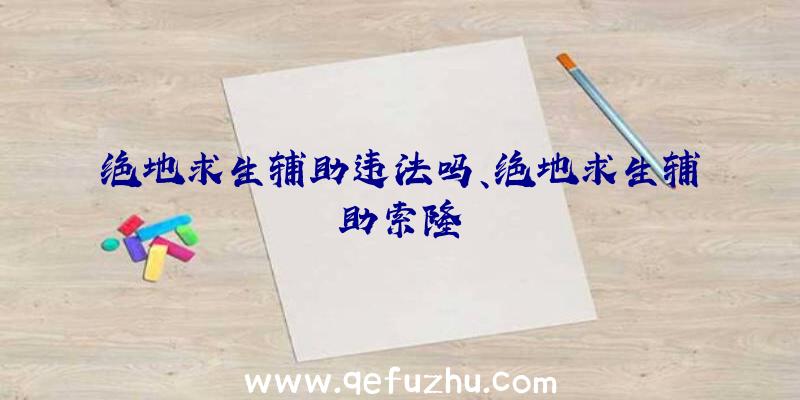 绝地求生辅助违法吗、绝地求生辅助索隆

www.qefuzhu.com